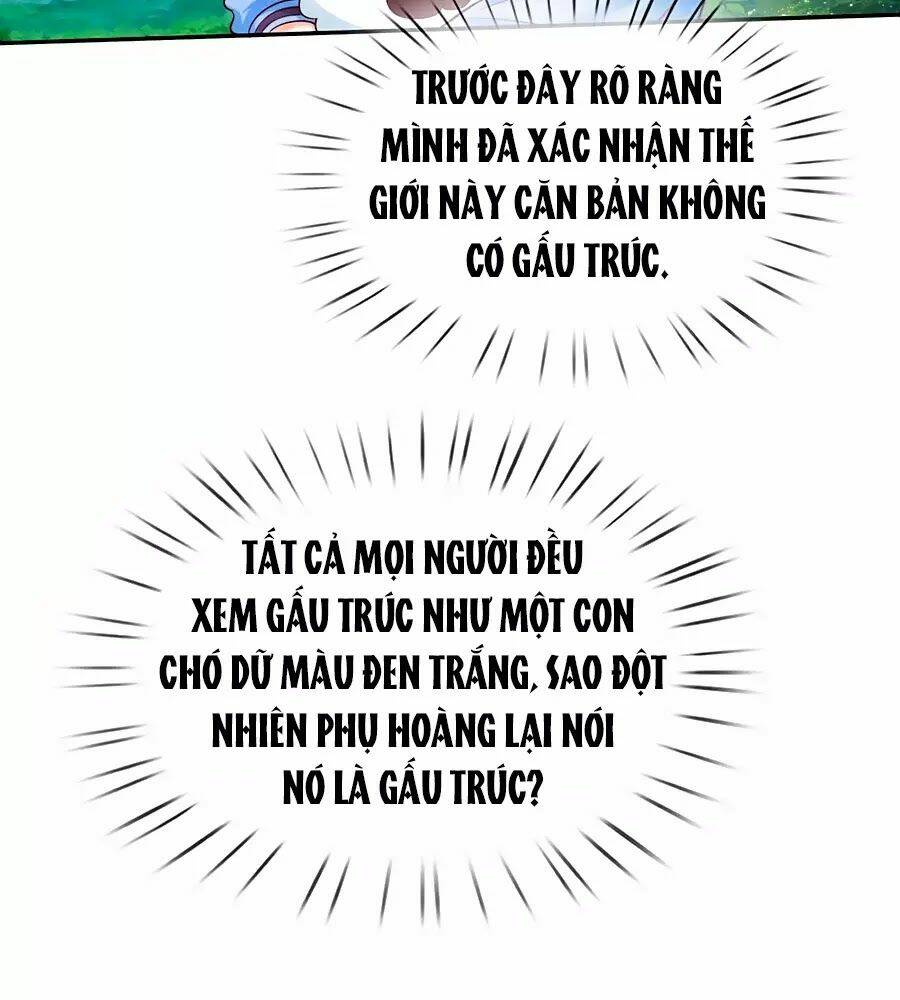 TRƯỚC ĐÂY RÕ RÀNG MÌNH ĐÃ XÁC NHẬN THẾ GIỚI NÀY CĂN BẢN KHÔNG CÓ GẤU TRÚC.

TẤT CẢ MỌI NGƯỜI ĐỀU XEM GẤU TRÚC NHƯ MỘT CON CHÓ DỮ MÀU ĐEN TRẮNG, SAO ĐỘT NHIÊN PHỤ HOÀNG LẠI NÓI NÓ LÀ GẤU TRÚC?